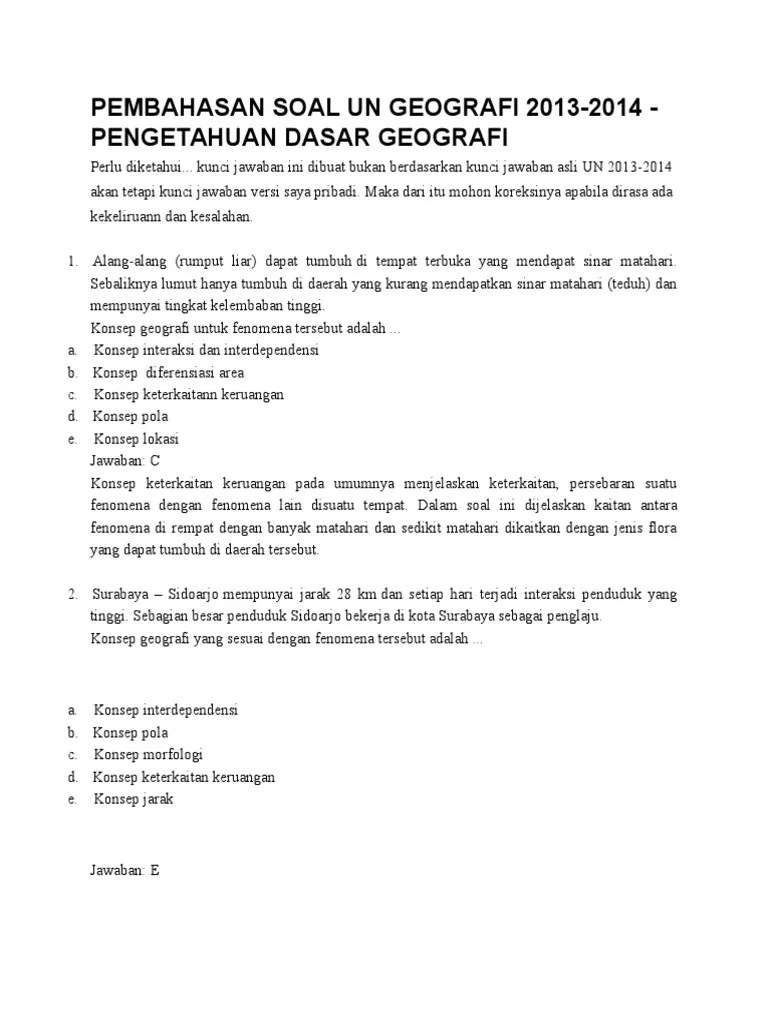 PEMBAHASAN SOAL UN GEOGRAFI 2013-2014 - PENGETAHUAN DASAR GEOGRAFI

Perlu diketahui... kunci jawaban ini dibuat bukan berdasarkan kunci jawaban asli UN 2013-2014 akan tetapi kunci jawaban versi saya pribadi. Maka dari itu mohon koreksinya apabila dirasa ada kekeliruann dan kesalahan.

1. Alang-alang (rumput liar) dapat tumbuh di tempat terbuka yang mendapat sinar matahari. Sebaliknya lumut hanya tumbuh di daerah yang kurang mendapatkan sinar matahari (teduh) dan mempunyai tingkat kelembaban tinggi.
Konsep geografi untuk fenomena tersebut adalah ...
a. Konsep interaksi dan interdependensi
b. Konsep diferensiasi area
c. Konsep keterkaitann keruangan
d. Konsep pola
e. Konsep lokasi
Jawaban: C
Konsep keterkaitan keruangan pada umumnya menjelaskan keterkaitan, persebaran suatu fenomena dengan fenomena lain disuatu tempat. Dalam soal ini dijelaskan kaitan antara fenomena di rempat dengan banyak matahari dan sedikit matahari dikaitkan dengan jenis flora yang dapat tumbuh di daerah tersebut.

2. Surabaya – Sidoarjo mempunyai jarak 28 km dan setiap hari terjadi interaksi penduduk yang tinggi. Sebagian besar penduduk Sidoarjo bekerja di kota Surabaya sebagai penglaju.
Konsep geografi yang sesuai dengan fenomena tersebut adalah ...

a. Konsep interdependensi
b. Konsep pola
c. Konsep morfologi
d. Konsep keterkaitan keruangan
e. Konsep jarak

Jawaban: E